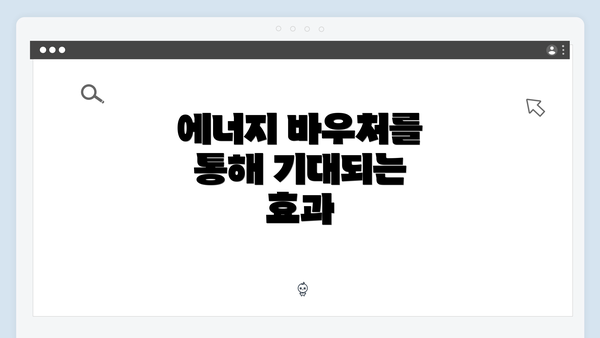 에너지 바우처를 통해 기대되는 효과